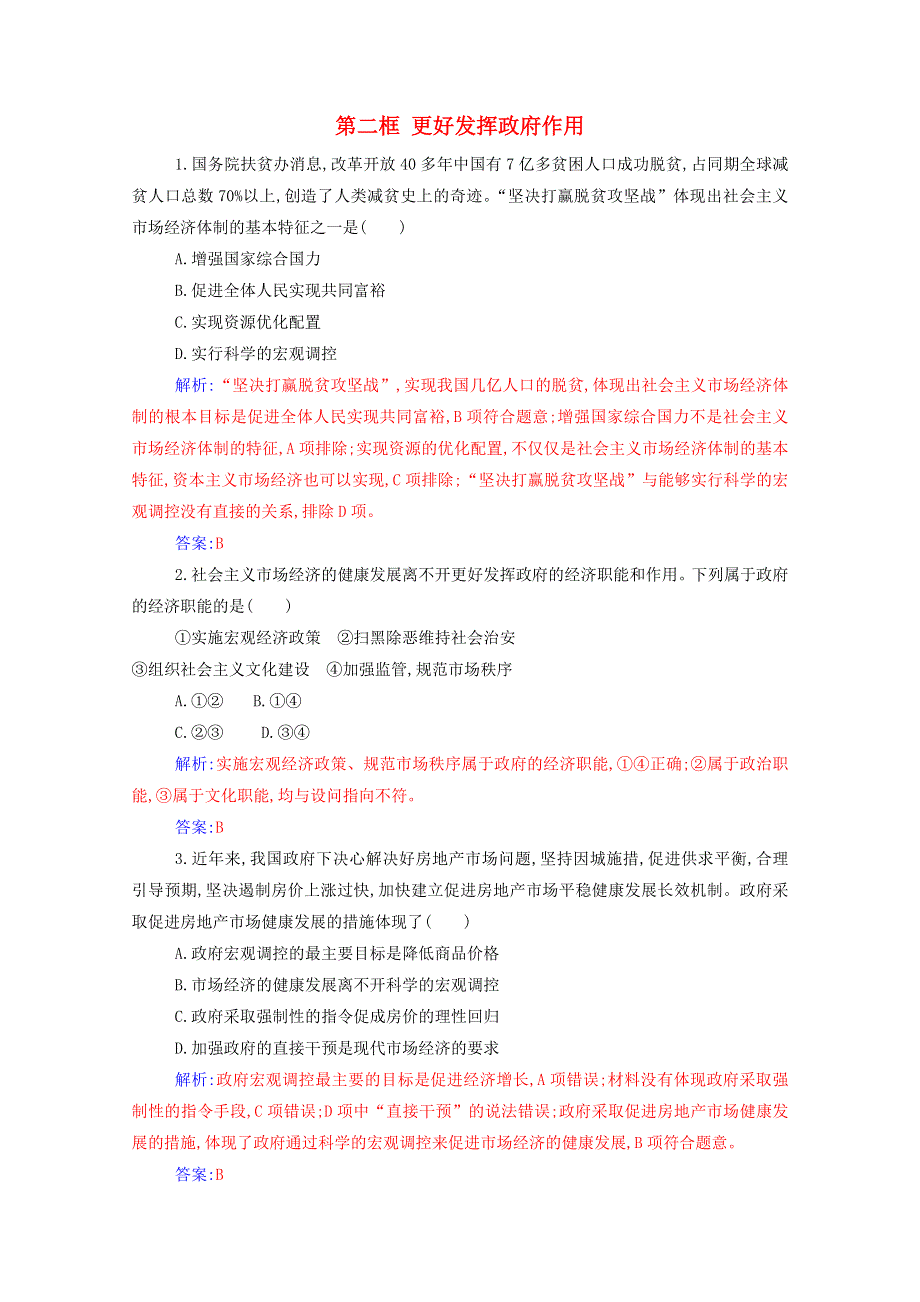 第二框 更好发挥政府作用

1.国务院扶贫办消息,改革开放40多年中国有7亿多贫困人口成功脱贫,占同期全球减贫人口总数70%以上,创造了人类减贫史上的奇迹。“坚决打赢脱贫攻坚战”体现出社会主义市场经济体制的基本特征之一是(　　)

A.增强国家综合国力

B.促进全体人民实现共同富裕

C.实现资源优化配置

D.实行科学的宏观调控

解析:“坚决打赢脱贫攻坚战”,实现我国几亿人口的脱贫,体现出社会主义市场经济体制的根本目标是促进全体人民实现共同富裕,B项符合题意;增强国家综合国力不是社会主义市场经济体制的特征,A项排除;实现资源的优化配置,不仅仅是社会主义市场经济体制的基本特征,资本主义市场经济也可以实现,C项排除;“坚决打赢脱贫攻坚战”与能够实行科学的宏观调控没有直接的关系,排除D项。

答案:B

2.社会主义市场经济的健康发展离不开更好发挥政府的经济职能和作用。下列属于政府的经济职能的是(　　)

①实施宏观经济政策　②扫黑除恶维持社会治安

③组织社会主义文化建设　④加强监管,规范市场秩序

A.①②　B.①④

C.②③　D.③④

解析:实施宏观经济政策、规范市场秩序属于政府的经济职能,①④正确;②属于政治职能,③属于文化职能,均与设问指向不符。

答案:B

3.近年来,我国政府下决心解决好房地产市场问题,坚持因城施措,促进供求平衡,合理引导预期,坚决遏制房价上涨过快,加快建立促进房地产市场平稳健康发展长效机制。政府采取促进房地产市场健康发展的措施体现了(　　)

A.政府宏观调控的最主要目标是降低商品价格

B.市场经济的健康发展离不开科学的宏观调控

C.政府采取强制性的指令促成房价的理性回归

D.加强政府的直接干预是现代市场经济的要求

解析:政府宏观调控最主要的目标是促进经济增长,A项错误;材料没有体现政府采取强制性的指令手段,C项错误;D项中“直接干预”的说法错误;政府采取促进房地产市场健康发展的措施,体现了政府通过科学的宏观调控来促进市场经济的健康发展,B项符合题意。

答案:B